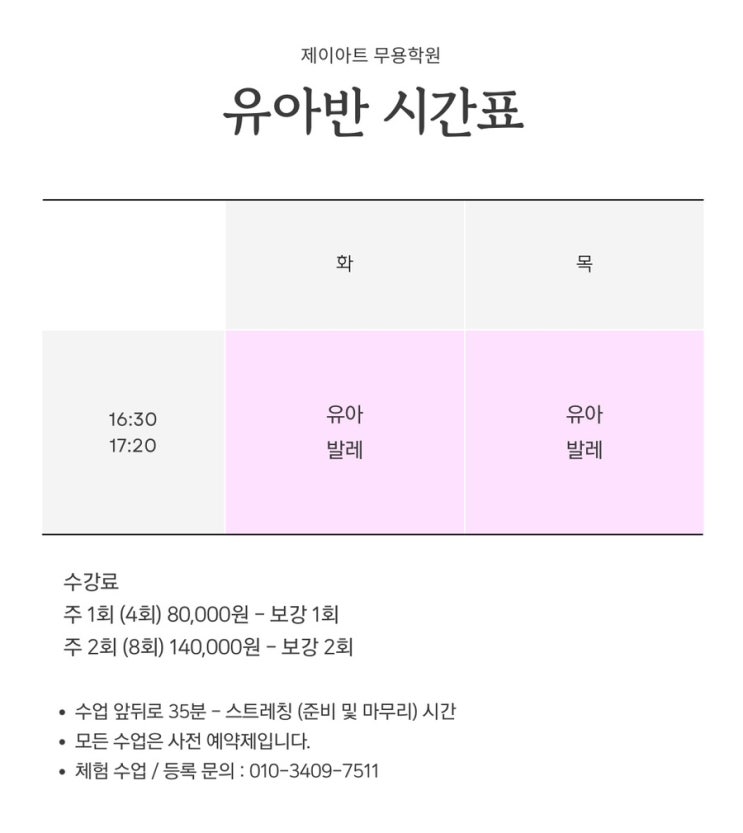 제이아트 무용학원

유아반 시간표

|  | 화 | 목 |
|---|---|---|
| 16:30 17:20 | 유아 발레 | 유아 발레 |

수강료
주 1회 (4회) 80,000원 - 보강 1회
주 2회 (8회) 140,000원 - 보강 2회

• 수업 앞뒤로 35분 - 스트레칭 (준비 및 마무리) 시간
• 모든 수업은 사전 예약제입니다.
• 체험 수업 / 등록 문의 : 010-3409-7511